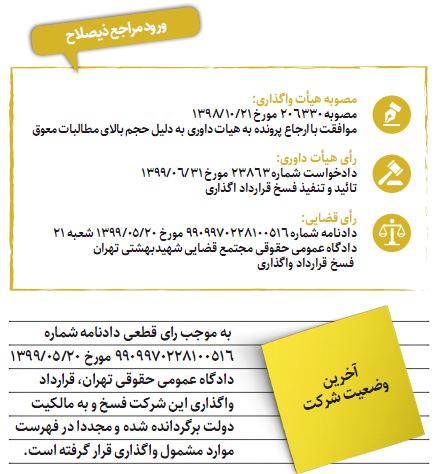 ورود مراجع ذیصلاح

مصوبه هیأت واگذاری:
مصوبه ۲۰۶۳۳۰ مورخ ۱۳۹۸/۱۰/۲۱
موافقت با ارجاع پرونده به هیات داوری به دلیل حجم بالای مطالبات معوق

رأی هیأت داوری:
دادخواست شماره ۲۳۸۶۳ مورخ ۱۳۹۹/۰۶/۳۱
تائید و تنفیذ فسخ قرارداد اگذاری

رأی قضایی:
دادنامه شماره ۹۹۰۹۹۷۰۲۲۸۱۰۰۵۱۶ مورخ ۱۳۹۹/۰۵/۲۰ شعبه ۲۱
دادگاه عمومی حقوقی مجتمع قضایی شهید بهشتی تهران
فسخ قرارداد واگذاری

آخرین وضعیت شرکت

به موجب رای قطعی دادنامه شماره ۹۹۰۹۹۷۰۲۲۸۱۰۰۵۱۶ مورخ ۱۳۹۹/۰۵/۲۰ دادگاه عمومی حقوقی تهران، قرارداد واگذاری این شرکت فسخ و به مالکیت دولت برگردانده شده و مجددا در فهرست موارد مشمول واگذاری قرار گرفته است.